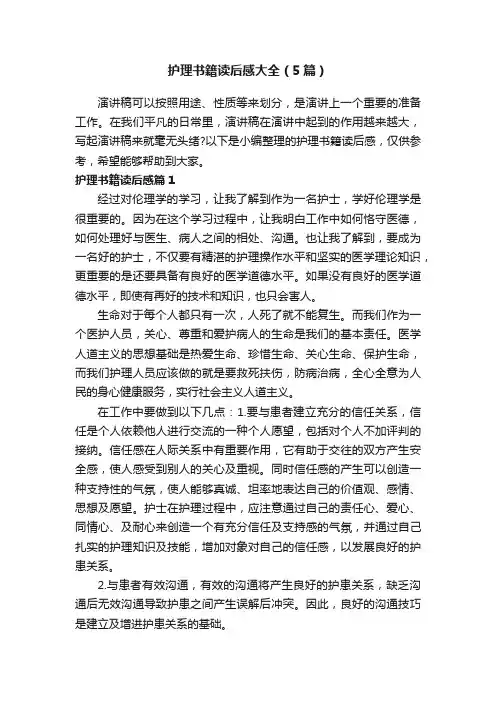 护理书籍读后感大全（5篇）

演讲稿可以按照用途、性质等来划分，是演讲上一个重要的准备工作。在我们平凡的日常里，演讲稿在演讲中起到的作用越来越大，写起演讲稿来就毫无头绪?以下是小编整理的护理书籍读后感，仅供参考，希望能够帮助到大家。

护理书籍读后感篇1

经过对伦理学的学习，让我了解到作为一名护士，学好伦理学是很重要的。因为在这个学习过程中，让我明白工作中如何恪守医德，如何处理好与医生、病人之间的相处、沟通。也让我了解到，要成为一名好的护士，不仅要有精湛的护理操作水平和坚实的医学理论知识，更重要的是还要具备有良好的医学道德水平。如果没有良好的医学道德水平，即使有再好的技术和知识，也只会害人。

生命对于每个人都只有一次，人死了就不能复生。而我们作为一个医护人员，关心、尊重和爱护病人的生命是我们的基本责任。医学人道主义的思想基础是热爱生命、珍惜生命、关心生命、保护生命，而我们护理人员应该做的就是要救死扶伤，防病治病，全心全意为人民的身心健康服务，实行社会主义人道主义。

在工作中要做到以下几点：1.要与患者建立充分的信任关系，信任是个人依赖他人进行交流的一种个人愿望，包括对个人不加评判的接纳。信任感在人际关系中有重要作用，它有助于交往的双方产生安全感，使人感受到别人的关心及重视。同时信任感的产生可以创造一种支持性的气氛，使人能够真诚、坦率地表达自己的价值观、感情、思想及愿望。护士在护理过程中，应注意通过自己的责任心、爱心、同情心、及耐心来创造一个有充分信任及支持感的气氛，并通过自己扎实的护理知识及技能，增加对象对自己的信任感，以发展良好的护患关系。

2.与患者有效沟通，有效的沟通将产生良好的护患关系，缺乏沟通后无效沟通导致护患之间产生误解后冲突。因此，良好的沟通技巧是建立及增进护患关系的基础。